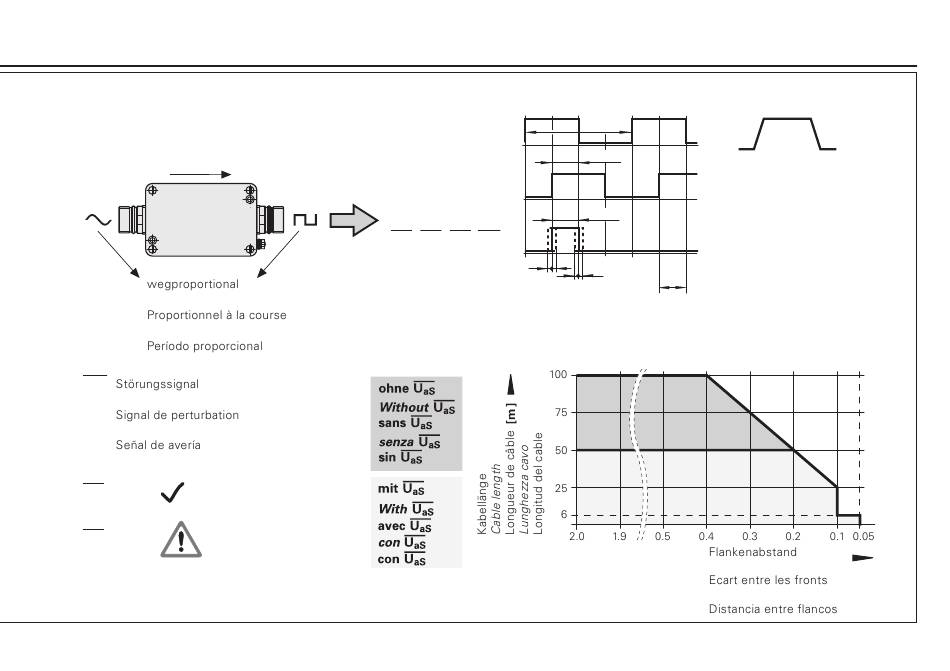 wegproportional

Proportionnel à la course

Período proporcional

Störungssignal

Signal de perturbation

Señal de avería

ohne $\overline{U_{aS}}$
Without $\overline{U_{aS}}$
sans $\overline{U_{aS}}$
senza $\overline{U_{aS}}$
sin $\overline{U_{aS}}$

mit $\overline{U_{aS}}$
With $\overline{U_{aS}}$
avec $\overline{U_{aS}}$
con $\overline{U_{aS}}$
con $\overline{U_{aS}}$

Kabellänge
Cable length
Longueur de câble [m]
Lunghezza cavo
Longitud del cable

100
75
50
25
6

2.0 1.9 0.5 0.4 0.3 0.2 0.1 0.05

Flankenabstand

Ecart entre les fronts

Distancia entre flancos